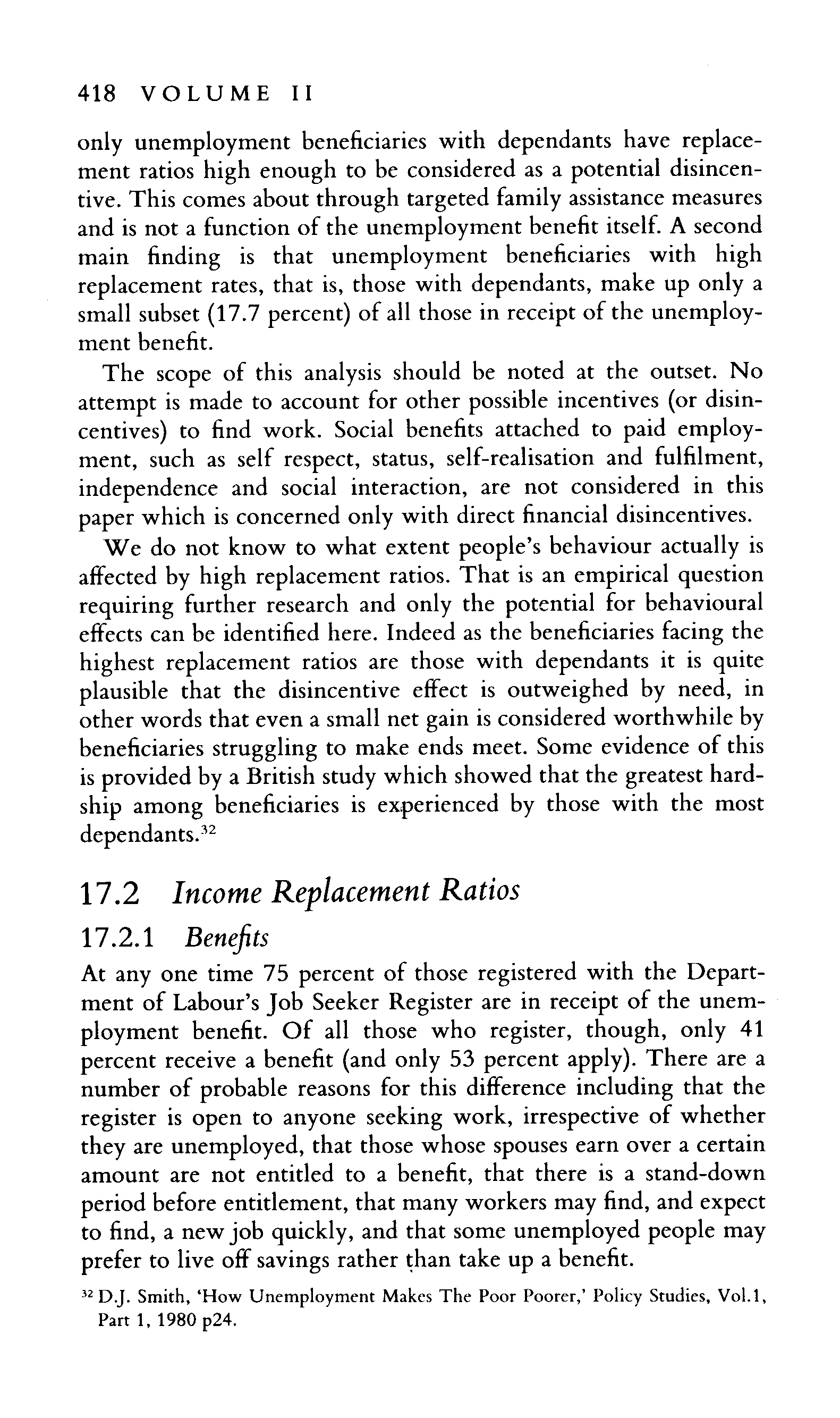 418 VOLUME II

only unemployment beneficiaries with dependants have replacement ratios high enough to be considered as a potential disincentive. This comes about through targeted family assistance measures and is not a function of the unemployment benefit itself. A second main finding is that unemployment beneficiaries with high replacement rates, that is, those with dependants, make up only a small subset (17.7 percent) of all those in receipt of the unemployment benefit.

The scope of this analysis should be noted at the outset. No attempt is made to account for other possible incentives (or disincentives) to find work. Social benefits attached to paid employment, such as self respect, status, self-realisation and fulfilment, independence and social interaction, are not considered in this paper which is concerned only with direct financial disincentives.

We do not know to what extent people's behaviour actually is affected by high replacement ratios. That is an empirical question requiring further research and only the potential for behavioural effects can be identified here. Indeed as the beneficiaries facing the highest replacement ratios are those with dependants it is quite plausible that the disincentive effect is outweighed by need, in other words that even a small net gain is considered worthwhile by beneficiaries struggling to make ends meet. Some evidence of this is provided by a British study which showed that the greatest hardship among beneficiaries is experienced by those with the most dependants.$^{32}$

17.2 Income Replacement Ratios

17.2.1 Benefits

At any one time 75 percent of those registered with the Department of Labour's Job Seeker Register are in receipt of the unemployment benefit. Of all those who register, though, only 41 percent receive a benefit (and only 53 percent apply). There are a number of probable reasons for this difference including that the register is open to anyone seeking work, irrespective of whether they are unemployed, that those whose spouses earn over a certain amount are not entitled to a benefit, that there is a stand-down period before entitlement, that many workers may find, and expect to find, a new job quickly, and that some unemployed people may prefer to live off savings rather than take up a benefit.

$^{32}$ D.J. Smith, 'How Unemployment Makes The Poor Poorer,' Policy Studies, Vol.1, Part 1, 1980 p24.